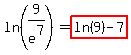 $\ln\left(\frac{9}{e^7}\right) = \ln(9) - 7$